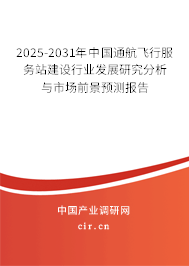 2025-2031年中国通航飞行服务站建设行业发展研究分析与市场前景预测报告

中国产业调研网

cir.cn